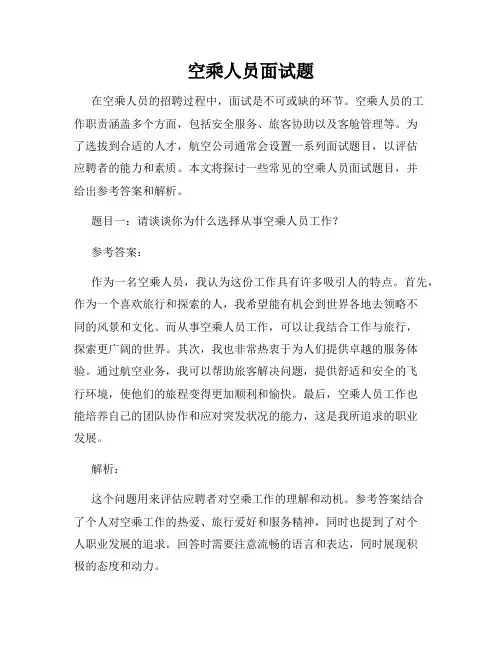 空乘人员面试题

在空乘人员的招聘过程中，面试是不可或缺的环节。空乘人员的工作职责涵盖多个方面，包括安全服务、旅客协助以及客舱管理等。为了选拔到合适的人才，航空公司通常会设置一系列面试题目，以评估应聘者的能力和素质。本文将探讨一些常见的空乘人员面试题目，并给出参考答案和解析。

题目一：请谈谈你为什么选择从事空乘人员工作？

参考答案：

作为一名空乘人员，我认为这份工作具有许多吸引人的特点。首先，作为一个喜欢旅行和探索的人，我希望能有机会到世界各地去领略不同的风景和文化。而从事空乘人员工作，可以让我结合工作与旅行，探索更广阔的世界。其次，我也非常热衷于为人们提供卓越的服务体验。通过航空业务，我可以帮助旅客解决问题，提供舒适和安全的飞行环境，使他们的旅程变得更加顺利和愉快。最后，空乘人员工作也能培养自己的团队协作和应对突发状况的能力，这是我所追求的职业发展。

解析：

这个问题用来评估应聘者对空乘工作的理解和动机。参考答案结合了个人对空乘工作的热爱、旅行爱好和服务精神，同时也提到了对个人职业发展的追求。回答时需要注意流畅的语言和表达，同时展现积极的态度和动力。